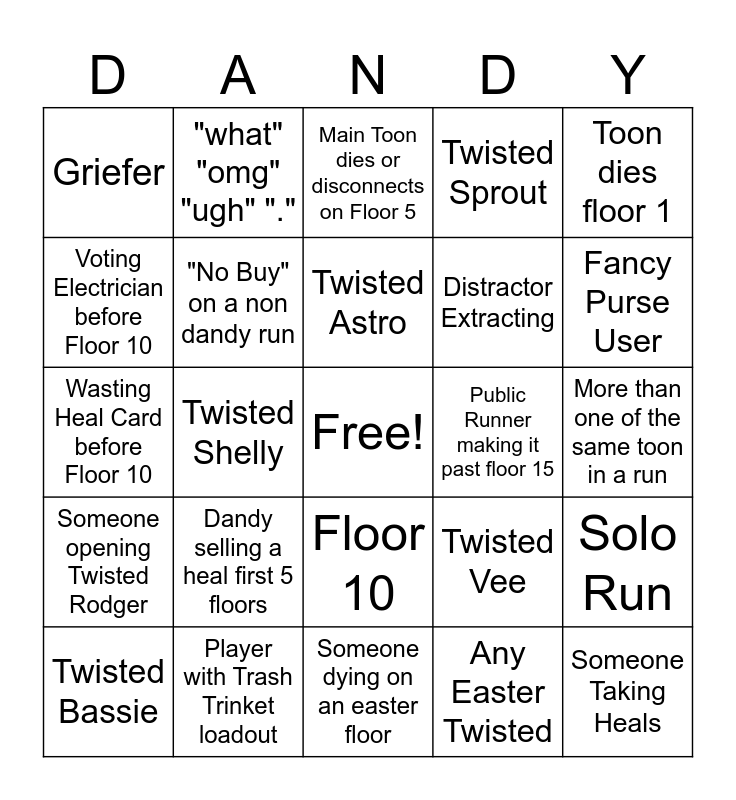 | D | A | N | D | Y |
|---|---|---|---|---|
| Griefer | "what" "omg" "ugh" "." | Main Toon dies or disconnects on Floor 5 | Twisted Sprout | Toon dies floor 1 |
| Voting Electrician before Floor 10 | "No Buy" on a non dandy run | Twisted Astro | Distractor Extracting | Fancy Purse User |
| Wasting Heal Card before Floor 10 | Twisted Shelly | Free! | Public Runner making it past floor 15 | More than one of the same toon in a run |
| Someone opening Twisted Rodger | Dandy selling a heal first 5 floors | Floor 10 | Twisted Vee | Solo Run |
| Twisted Bassie | Player with Trash Trinket loadout | Someone dying on an easter floor | Any Easter Twisted | Someone Taking Heals |